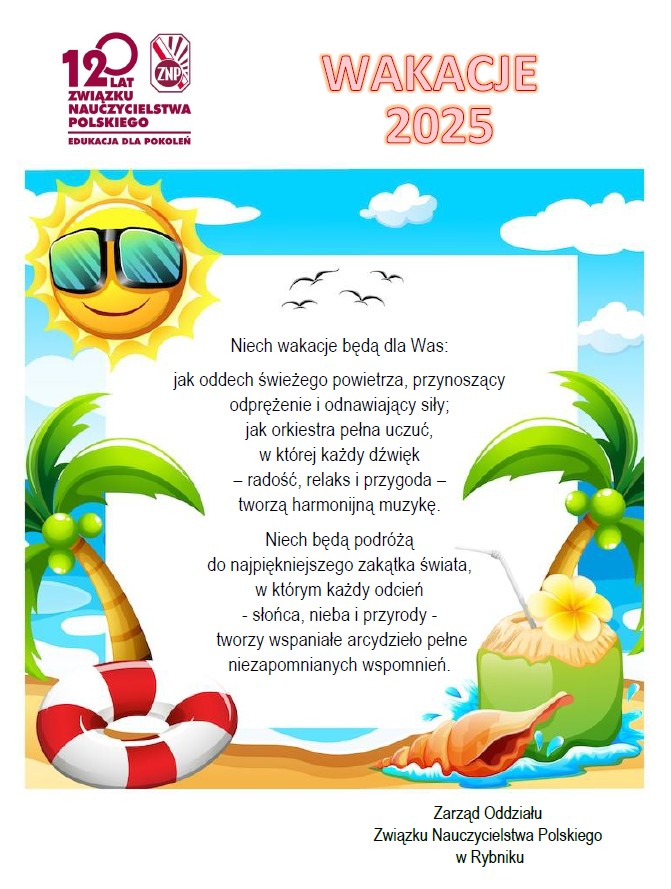 120 LAT
ZWIĄZKU NAUCZYCIELSTWA POLSKIEGO
EDUKACJA DLA POKOLEŃ

ZNP

WAKACJE
2025

Niech wakacje będą dla Was:

jak oddech świeżego powietrza, przynoszący odprężenie i odnawiający siły;
jak orkiestra pełna uczuć,
w której każdy dźwięk
– radość, relaks i przygoda –
tworzą harmonijną muzykę.

Niech będą podróżą
do najpiękniejszego zakątka świata,
w którym każdy odcień
- słońca, nieba i przyrody -
tworzy wspaniałe arcydzieło pełne niezapomnianych wspomnień.

Zarząd Oddziału
Związku Nauczycielstwa Polskiego
w Rybniku